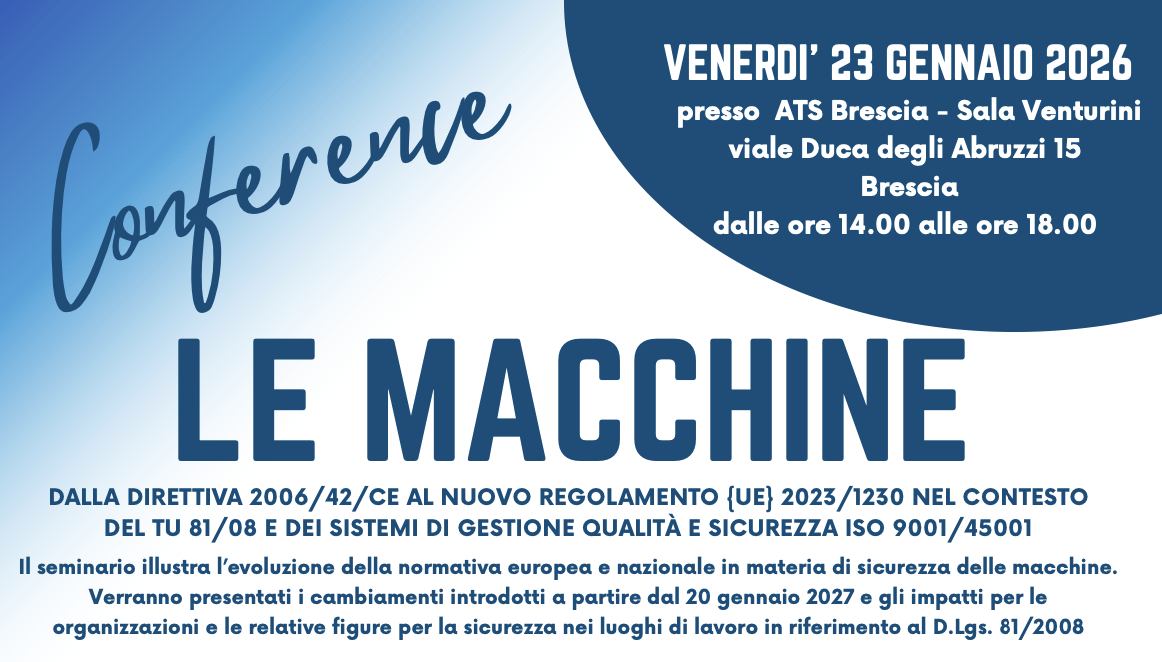 Conference

VENERDI' 23 GENNAIO 2026
presso ATS Brescia - Sala Venturini
viale Duca degli Abruzzi 15
Brescia
dalle ore 14.00 alle ore 18.00

LE MACCHINE

DALLA DIRETTIVA 2006/42/CE AL NUOVO REGOLAMENTO {UE} 2023/1230 NEL CONTESTO DEL TU 81/08 E DEI SISTEMI DI GESTIONE QUALITÀ E SICUREZZA ISO 9001/45001

Il seminario illustra l'evoluzione della normativa europea e nazionale in materia di sicurezza delle macchine. Verranno presentati i cambiamenti introdotti a partire dal 20 gennaio 2027 e gli impatti per le organizzazioni e le relative figure per la sicurezza nei luoghi di lavoro in riferimento al D.Lgs. 81/2008